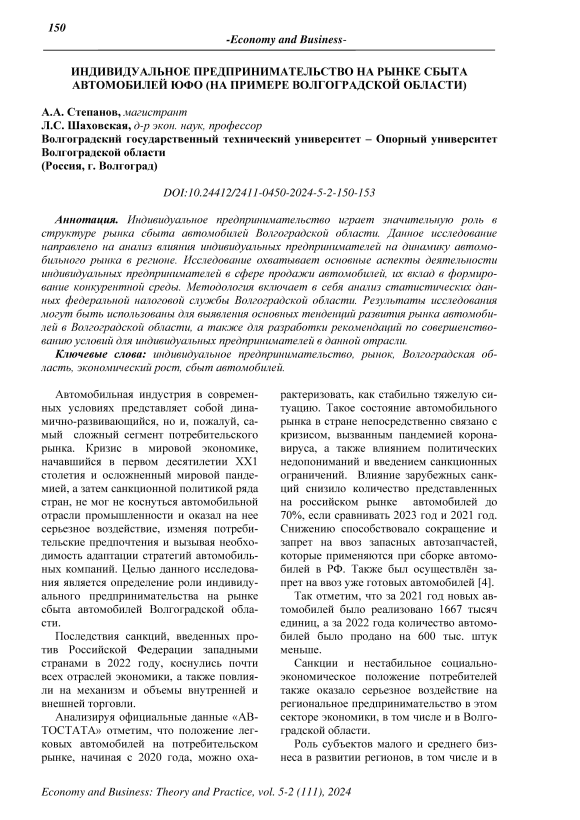 150

-Economy and Business-

ИНДИВИДУАЛЬНОЕ ПРЕДПРИНИМАТЕЛЬСТВО НА РЫНКЕ СБЫТА АВТОМОБИЛЕЙ ЮФО (НА ПРИМЕРЕ ВОЛГОГРАДСКОЙ ОБЛАСТИ)

А.А. Степанов, магистрант
Л.С. Шаховская, д-р экон. наук, профессор
Волгоградский государственный технический университет – Опорный университет Волгоградской области
(Россия, г. Волгоград)

DOI:10.24412/2411-0450-2024-5-2-150-153

Аннотация. Индивидуальное предпринимательство играет значительную роль в структуре рынка сбыта автомобилей Волгоградской области. Данное исследование направлено на анализ влияния индивидуальных предпринимателей на динамику автомобильного рынка в регионе. Исследование охватывает основные аспекты деятельности индивидуальных предпринимателей в сфере продажи автомобилей, их вклад в формирование конкурентной среды. Методология включает в себя анализ статистических данных федеральной налоговой службы Волгоградской области. Результаты исследования могут быть использованы для выявления основных тенденций развития рынка автомобилей в Волгоградской области, а также для разработки рекомендаций по совершенствованию условий для индивидуальных предпринимателей в данной отрасли.

Ключевые слова: индивидуальное предпринимательство, рынок, Волгоградская область, экономический рост, сбыт автомобилей.

Автомобильная индустрия в современных условиях представляет собой динамично-развивающийся, но и, пожалуй, самый сложный сегмент потребительского рынка. Кризис в мировой экономике, начавшийся в первом десятилетии XX1 столетия и осложненный мировой пандемией, а затем санкционной политикой ряда стран, не мог не коснуться автомобильной отрасли промышленности и оказал на нее серьезное воздействие, изменяя потребительские предпочтения и вызывая необходимость адаптации стратегий автомобильных компаний. Целью данного исследования является определение роли индивидуального предпринимательства на рынке сбыта автомобилей Волгоградской области.

Последствия санкций, введенных против Российской Федерации западными странами в 2022 году, коснулись почти всех отраслей экономики, а также повлияли на механизм и объемы внутренней и внешней торговли.

Анализируя официальные данные «АВТОСТАТА» отметим, что положение легковых автомобилей на потребительском рынке, начиная с 2020 года, можно охарактеризовать, как стабильно тяжелую ситуацию. Такое состояние автомобильного рынка в стране непосредственно связано с кризисом, вызванным пандемией коронавируса, а также влиянием политических недопониманий и введением санкционных ограничений. Влияние зарубежных санкций снизило количество представленных на российском рынке автомобилей до 70%, если сравнивать 2023 год и 2021 год. Снижению способствовало сокращение и запрет на ввоз запасных автозапчастей, которые применяются при сборке автомобилей в РФ. Также был осуществлён запрет на ввоз уже готовых автомобилей [4].

Так отметим, что за 2021 год новых автомобилей было реализовано 1667 тысяч единиц, а за 2022 года количество автомобилей было продано на 600 тыс. штук меньше.

Санкции и нестабильное социально-экономическое положение потребителей также оказало серьезное воздействие на региональное предпринимательство в этом секторе экономики, в том числе и в Волгоградской области.

Роль субъектов малого и среднего бизнеса в развитии регионов, в том числе и в

Economy and Business: Theory and Practice, vol. 5-2 (111), 2024